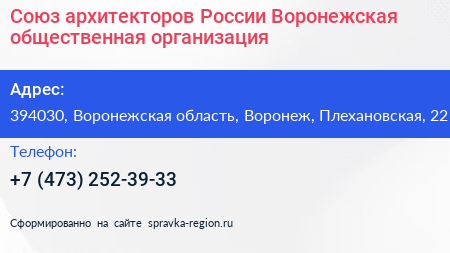 Союз архитекторов России Воронежская общественная организация

Адрес:

394030, Воронежская область, Воронеж, Плехановская, 22

Телефон:

+7 (473) 252-39-33

Сформированно на сайте spravka-region.ru